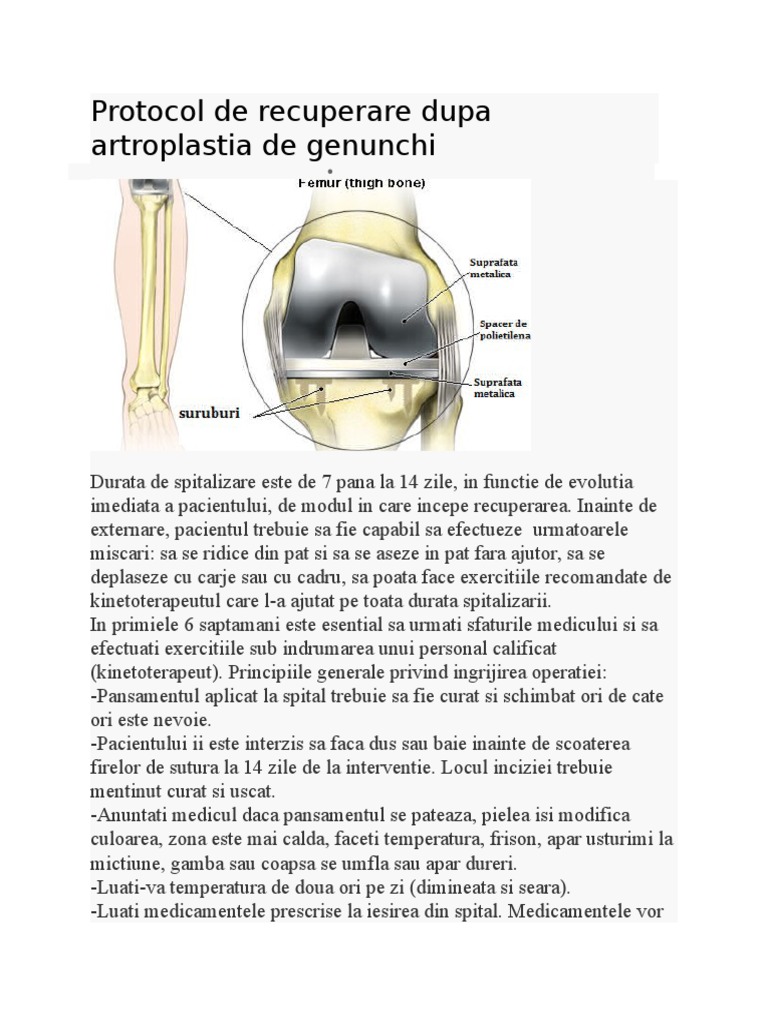 Protocol de recuperare dupa artroplastia de genunchi

Femur (thigh bone)

Suprafata metalica

Spacer de polietilena

Suprafata metalica

suruburi

Durata de spitalizare este de 7 pana la 14 zile, in functie de evolutia imediata a pacientului, de modul in care incepe recuperarea. Inainte de externare, pacientul trebuie sa fie capabil sa efectueze urmatoarele miscari: sa se ridice din pat si sa se aseze in pat fara ajutor, sa se deplaseze cu carje sau cu cadru, sa poata face exercitiile recomandate de kinetoterapeutul care l-a ajutat pe toata durata spitalizarii.
In primiele 6 saptamani este esential sa urmati sfaturile medicului si sa efectuati exercitiile sub indrumarea unui personal calificat (kinetoterapeut). Principiile generale privind ingrijirea operatiei:
-Pansamentul aplicat la spital trebuie sa fie curat si schimbat ori de cate ori este nevoie.
-Pacientului ii este interzis sa faca dus sau baie inainte de scoaterea firelor de sutura la 14 zile de la interventie. Locul inciziei trebuie mentinut curat si uscat.
-Anuntati medicul daca pansamentul se pateaza, pielea isi modifica culoarea, zona este mai calda, faceti temperatura, frison, apar usturimi la mictiune, gamba sau coapsa se umfla sau apar dureri.
-Luati-va temperatura de doua ori pe zi (dimineata si seara).
-Luati medicamentele prescrise la iesirea din spital. Medicamentele vor